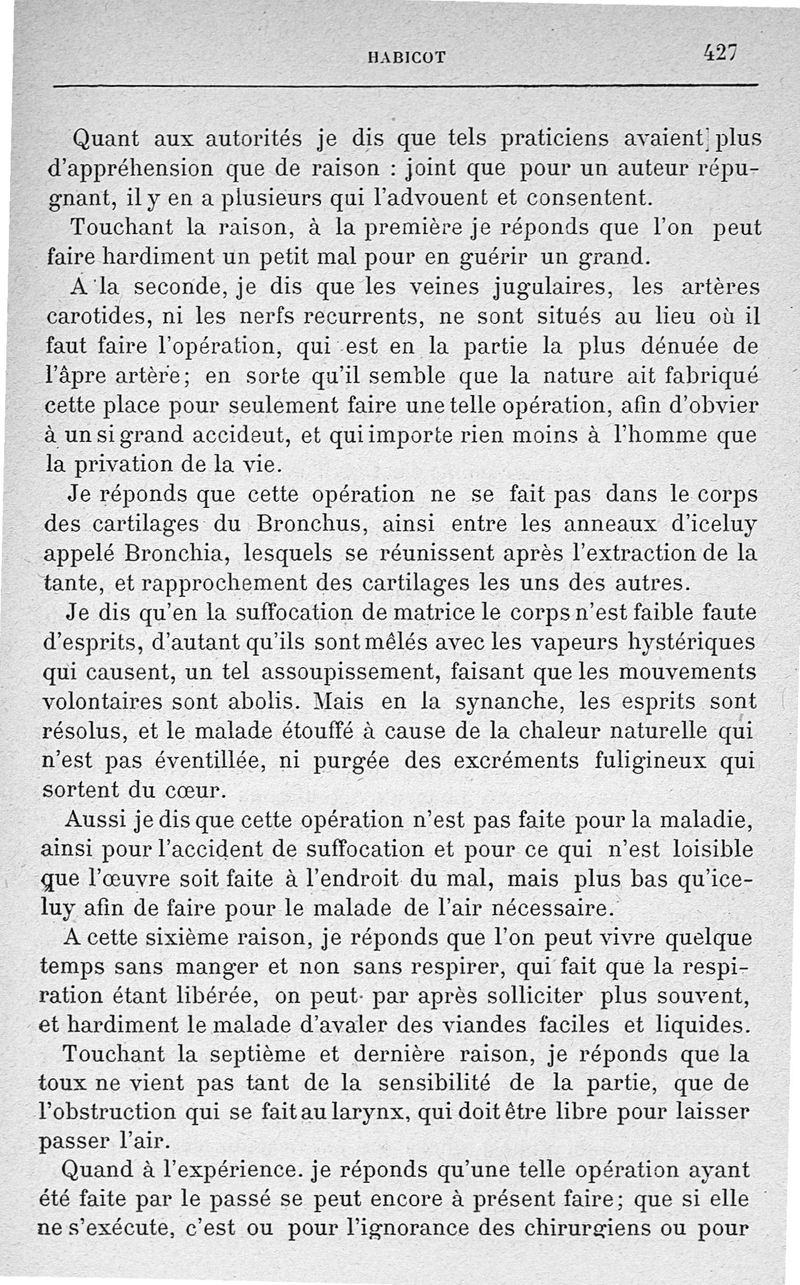 HABICOT 427

Quant aux autorités je dis que tels praticiens avaient plus d'appréhension que de raison : joint que pour un auteur répugnant, il y en a plusieurs qui l'advouent et consentent.

Touchant la raison, à la première je réponds que l'on peut faire hardiment un petit mal pour en guérir un grand.

A la seconde, je dis que les veines jugulaires, les artères carotides, ni les nerfs recurrents, ne sont situés au lieu où il faut faire l'opération, qui est en la partie la plus dénuée de l'âpre artère; en sorte qu'il semble que la nature ait fabriqué cette place pour seulement faire une telle opération, afin d'obvier à un si grand accideut, et qui importe rien moins à l'homme que la privation de la vie.

Je réponds que cette opération ne se fait pas dans le corps des cartilages du Bronchus, ainsi entre les anneaux d'iceluy appelé Bronchia, lesquels se réunissent après l'extraction de la tante, et rapprochement des cartilages les uns des autres.

Je dis qu'en la suffocation de matrice le corps n'est faible faute d'esprits, d'autant qu'ils sont mêlés avec les vapeurs hystériques qui causent, un tel assoupissement, faisant que les mouvements volontaires sont abolis. Mais en la synanche, les esprits sont résolus, et le malade étouffé à cause de la chaleur naturelle qui n'est pas éventillée, ni purgée des excréments fuligineux qui sortent du cœur.

Aussi je dis que cette opération n'est pas faite pour la maladie, ainsi pour l'accident de suffocation et pour ce qui n'est loisible que l'œuvre soit faite à l'endroit du mal, mais plus bas qu'iceluy afin de faire pour le malade de l'air nécessaire.

A cette sixième raison, je réponds que l'on peut vivre quelque temps sans manger et non sans respirer, qui fait que la respiration étant libérée, on peut par après solliciter plus souvent, et hardiment le malade d'avaler des viandes faciles et liquides.

Touchant la septième et dernière raison, je réponds que la toux ne vient pas tant de la sensibilité de la partie, que de l'obstruction qui se fait au larynx, qui doit être libre pour laisser passer l'air.

Quand à l'expérience. je réponds qu'une telle opération ayant été faite par le passé se peut encore à présent faire; que si elle ne s'exécute, c'est ou pour l'ignorance des chirurgiens ou pour